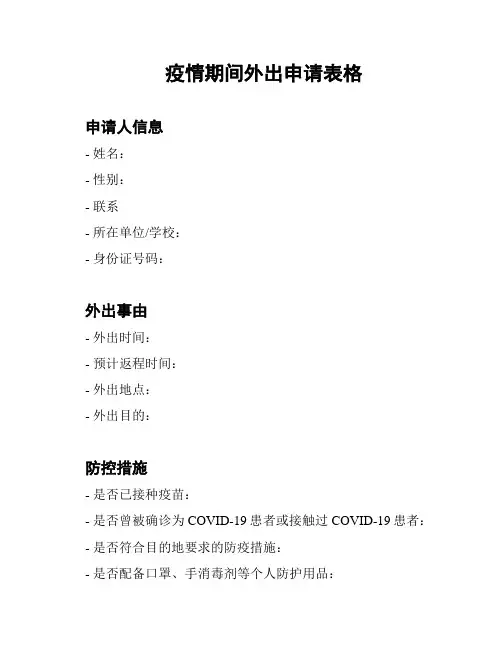 疫情期间外出申请表格

申请人信息

- 姓名：

- 性别：

- 联系

- 所在单位/学校：

- 身份证号码：

外出事由

- 外出时间：

- 预计返程时间：

- 外出地点：

- 外出目的：

防控措施

- 是否已接种疫苗：

- 是否曾被确诊为 COVID-19 患者或接触过 COVID-19 患者：

- 是否符合目的地要求的防疫措施：

- 是否配备口罩、手消毒剂等个人防护用品：